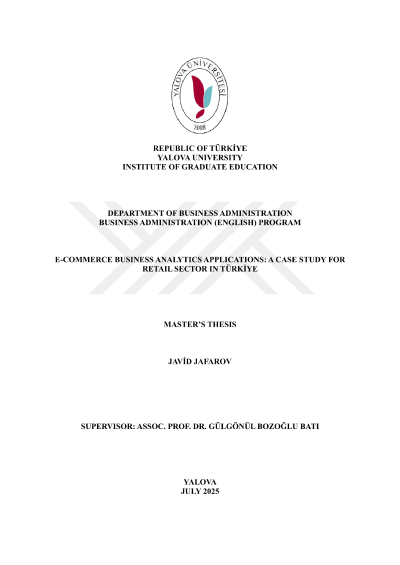 YALOVA ÜNİVERSİTESİ
2008

REPUBLIC OF TÜRKİYE
YALOVA UNIVERSITY
INSTITUTE OF GRADUATE EDUCATION

DEPARTMENT OF BUSINESS ADMINISTRATION
BUSINESS ADMINISTRATION (ENGLISH) PROGRAM

E-COMMERCE BUSINESS ANALYTICS APPLICATIONS: A CASE STUDY FOR RETAIL SECTOR IN TÜRKİYE

MASTER'S THESIS

JAVİD JAFAROV

SUPERVISOR: ASSOC. PROF. DR. GÜLGÖNÜL BOZOĞLU BATI

YALOVA
JULY 2025